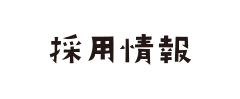 採用情報